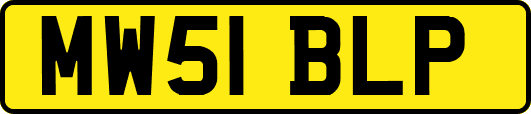 MW51 BLP